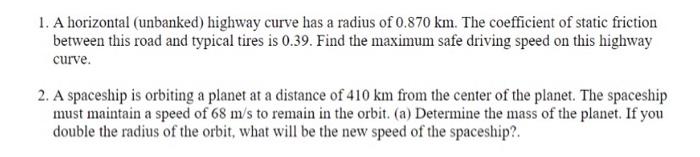 1. A horizontal (unbanked) highway curve has a radius of 0.870 km. The coefficient of static friction between this road and typical tires is 0.39. Find the maximum safe driving speed on this highway curve.

2. A spaceship is orbiting a planet at a distance of 410 km from the center of the planet. The spaceship must maintain a speed of 68 m/s to remain in the orbit. (a) Determine the mass of the planet. If you double the radius of the orbit, what will be the new speed of the spaceship?.